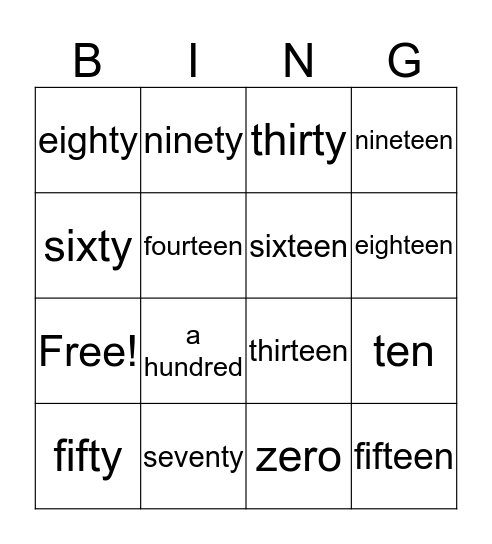 | B | I | N | G |
|---|---|---|---|
| eighty | ninety | thirty | nineteen |
| sixty | fourteen | sixteen | eighteen |
| Free! | a hundred | thirteen | ten |
| fifty | seventy | zero | fifteen |